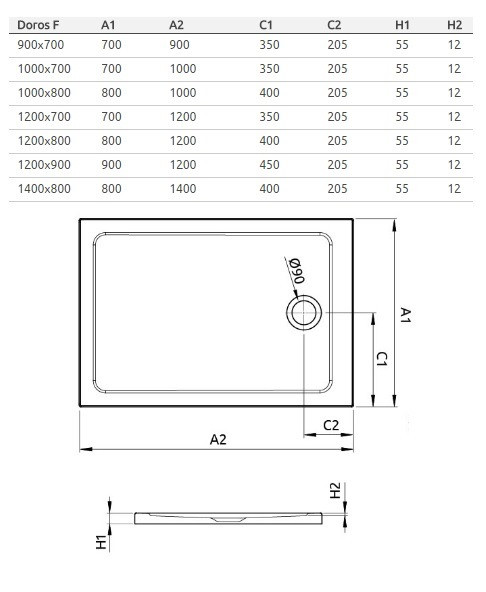 | Doros F | A1 | A2 | C1 | C2 | H1 | H2 |
|---|---|---|---|---|---|---|
| 900x700 | 700 | 900 | 350 | 205 | 55 | 12 |
| 1000x700 | 700 | 1000 | 350 | 205 | 55 | 12 |
| 1000x800 | 800 | 1000 | 400 | 205 | 55 | 12 |
| 1200x700 | 700 | 1200 | 350 | 205 | 55 | 12 |
| 1200x800 | 800 | 1200 | 400 | 205 | 55 | 12 |
| 1200x900 | 900 | 1200 | 450 | 205 | 55 | 12 |
| 1400x800 | 800 | 1400 | 400 | 205 | 55 | 12 |

Ø90
A1
C1
C2
A2
H2
H1